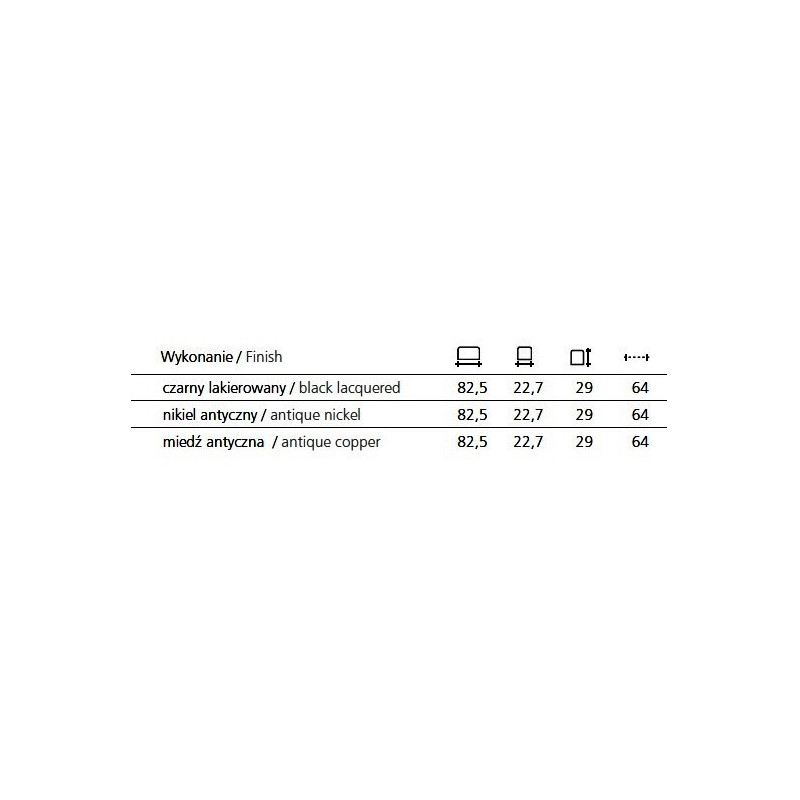 | Wykonanie / Finish | | | | |
|---|---|---|---|---|
| czarny lakierowany / black lacquered | 82,5 | 22,7 | 29 | 64 |
| nikiel antyczny / antique nickel | 82,5 | 22,7 | 29 | 64 |
| miedź antyczna / antique copper | 82,5 | 22,7 | 29 | 64 |